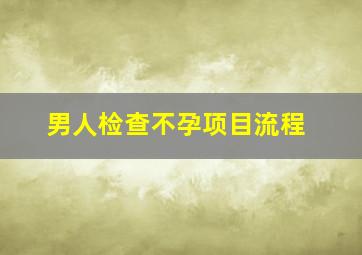 男人检查不孕项目流程